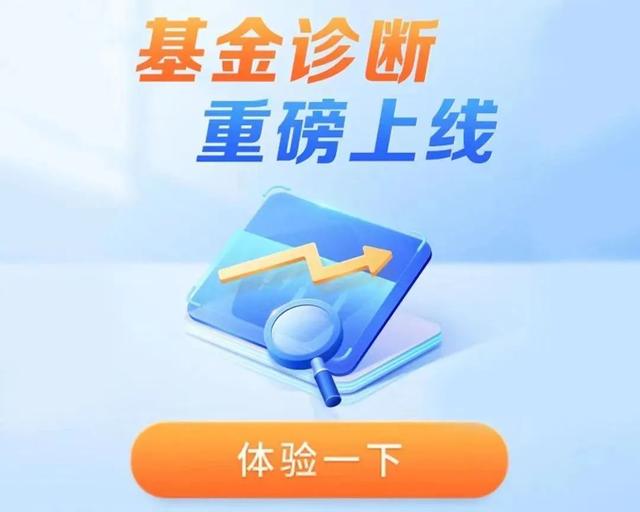 基金诊断
重磅上线

体验一下